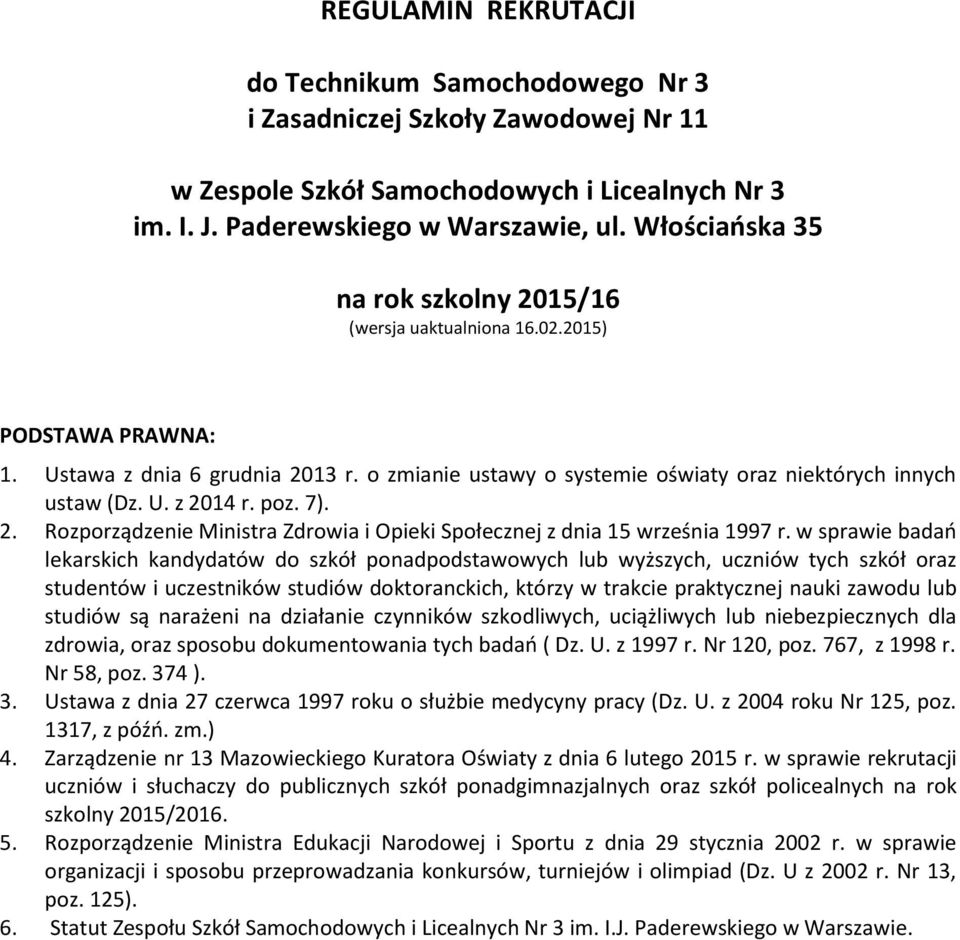 REGULAMIN REKRUTACJI

do Technikum Samochodowego Nr 3
i Zasadniczej Szkoły Zawodowej Nr 11

w Zespole Szkół Samochodowych i Licealnych Nr 3
im. I. J. Paderewskiego w Warszawie, ul. Włościańska 35

na rok szkolny 2015/16
(wersja uaktualniona 16.02.2015)

PODSTAWA PRAWNA:
1. Ustawa z dnia 6 grudnia 2013 r. o zmianie ustawy o systemie oświaty oraz niektórych innych ustaw (Dz. U. z 2014 r. poz. 7).
2. Rozporządzenie Ministra Zdrowia i Opieki Społecznej z dnia 15 września 1997 r. w sprawie badań lekarskich kandydatów do szkół ponadpodstawowych lub wyższych, uczniów tych szkół oraz studentów i uczestników studiów doktoranckich, którzy w trakcie praktycznej nauki zawodu lub studiów są narażeni na działanie czynników szkodliwych, uciążliwych lub niebezpiecznych dla zdrowia, oraz sposobu dokumentowania tych badań ( Dz. U. z 1997 r. Nr 120, poz. 767, z 1998 r. Nr 58, poz. 374 ).
3. Ustawa z dnia 27 czerwca 1997 roku o służbie medycyny pracy (Dz. U. z 2004 roku Nr 125, poz. 1317, z późń. zm.)
4. Zarządzenie nr 13 Mazowieckiego Kuratora Oświaty z dnia 6 lutego 2015 r. w sprawie rekrutacji uczniów i słuchaczy do publicznych szkół ponadgimnazjalnych oraz szkół policealnych na rok szkolny 2015/2016.
5. Rozporządzenie Ministra Edukacji Narodowej i Sportu z dnia 29 stycznia 2002 r. w sprawie organizacji i sposobu przeprowadzania konkursów, turniejów i olimpiad (Dz. U z 2002 r. Nr 13, poz. 125).
6. Statut Zespołu Szkół Samochodowych i Licealnych Nr 3 im. I.J. Paderewskiego w Warszawie.